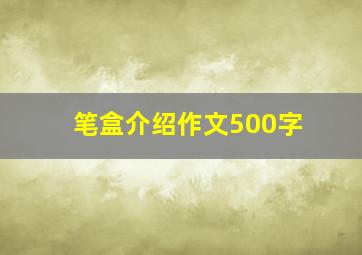 笔盒介绍作文500字